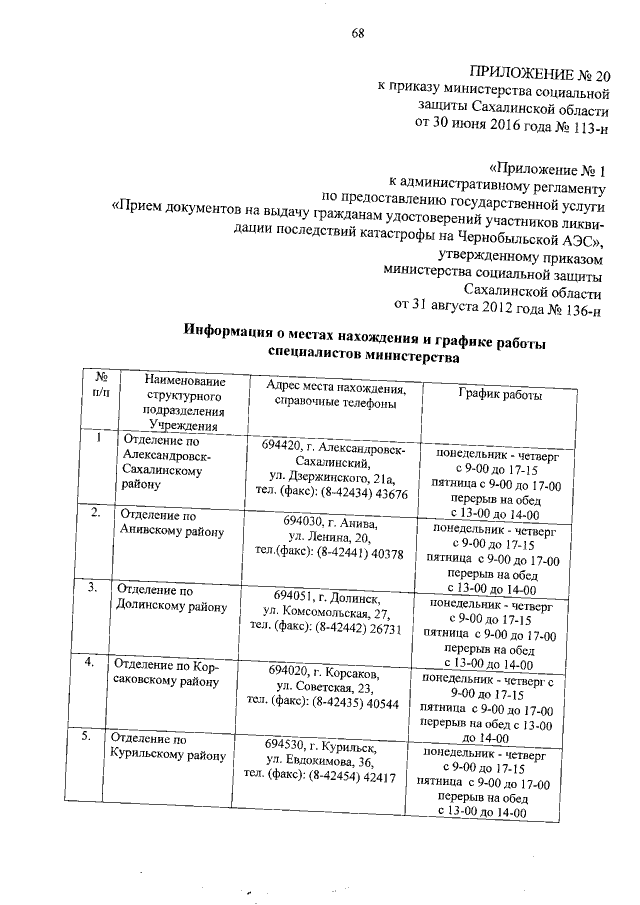 68

ПРИЛОЖЕНИЕ № 20
к приказу министерства социальной защиты Сахалинской области
от 30 июня 2016 года № 113-н

«Приложение № 1
к административному регламенту
по предоставлению государственной услуги
«Прием документов на выдачу гражданам удостоверений участников ликвидации последствий катастрофы на Чернобыльской АЭС»,
утвержденному приказом
министерства социальной защиты
Сахалинской области
от 31 августа 2012 года № 136-н

Информация о местах нахождения и графике работы специалистов министерства

| № п/п | Наименование структурного подразделения Учреждения | Адрес места нахождения, справочные телефоны | График работы |
|---|---|---|---|
| 1 | Отделение по Александровск-Сахалинскому району | 694420, г. Александровск-Сахалинский, ул. Дзержинского, 21а, тел. (факс): (8-42434) 43676 | понедельник - четверг с 9-00 до 17-15 пятница с 9-00 до 17-00 перерыв на обед с 13-00 до 14-00 |
| 2. | Отделение по Анивскому району | 694030, г. Анива, ул. Ленина, 20, тел.(факс): (8-42441) 40378 | понедельник - четверг с 9-00 до 17-15 пятница с 9-00 до 17-00 перерыв на обед с 13-00 до 14-00 |
| 3. | Отделение по Долинскому району | 694051, г. Долинск, ул. Комсомольская, 27, тел. (факс): (8-42442) 26731 | понедельник - четверг с 9-00 до 17-15 пятница с 9-00 до 17-00 перерыв на обед с 13-00 до 14-00 |
| 4. | Отделение по Корсаковскому району | 694020, г. Корсаков, ул. Советская, 23, тел. (факс): (8-42435) 40544 | понедельник - четверг с 9-00 до 17-15 пятница с 9-00 до 17-00 перерыв на обед с 13-00 до 14-00 |
| 5. | Отделение по Курильскому району | 694530, г. Курильск, ул. Евдокимова, 36, тел. (факс): (8-42454) 42417 | понедельник - четверг с 9-00 до 17-15 пятница с 9-00 до 17-00 перерыв на обед с 13-00 до 14-00 |